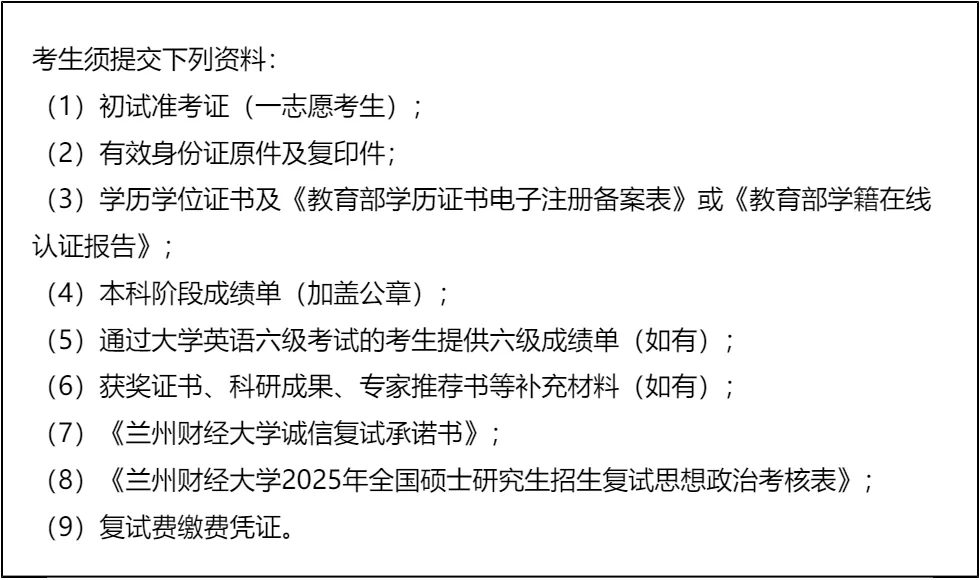 考生须提交下列资料：

（1）初试准考证（一志愿考生）；

（2）有效身份证原件及复印件；

（3）学历学位证书及《教育部学历证书电子注册备案表》或《教育部学籍在线认证报告》；

（4）本科阶段成绩单（加盖公章）；

（5）通过大学英语六级考试的考生提供六级成绩单（如有）；

（6）获奖证书、科研成果、专家推荐书等补充材料（如有）；

（7）《兰州财经大学诚信复试承诺书》；

（8）《兰州财经大学2025年全国硕士研究生招生复试思想政治考核表》；

（9）复试费缴费凭证。